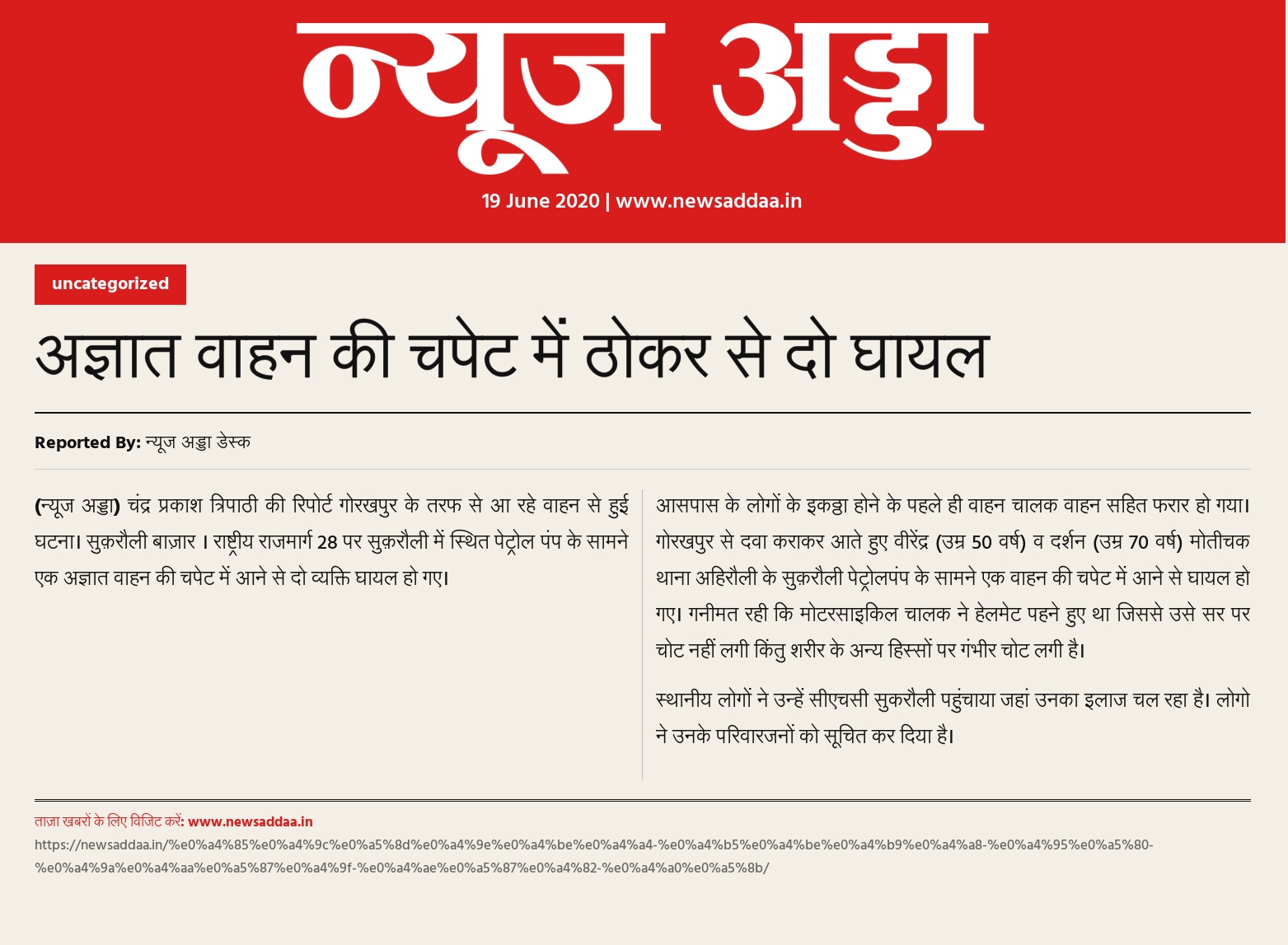 न्यूज अड्डा

19 June 2020 | www.newsaddaa.in

uncategorized

अज्ञात वाहन की चपेट में ठोकर से दो घायल

Reported By: न्यूज अड्डा डेस्क

(न्यूज अड्डा) चंद्र प्रकाश त्रिपाठी की रिपोर्ट गोरखपुर के तरफ से आ रहे वाहन से हुई घटना। सुक़रौली बाज़ार । राष्ट्रीय राजमार्ग 28 पर सुक़रौली में स्थित पेट्रोल पंप के सामने एक अज्ञात वाहन की चपेट में आने से दो व्यक्ति घायल हो गए।

आसपास के लोगों के इकट्ठा होने के पहले ही वाहन चालक वाहन सहित फरार हो गया। गोरखपुर से दवा कराकर आते हुए वीरेंद्र (उम्र 50 वर्ष) व दर्शन (उम्र 70 वर्ष) मोतीचक थाना अहिरौली के सुक़रौली पेट्रोलपंप के सामने एक वाहन की चपेट में आने से घायल हो गए। गनीमत रही कि मोटरसाइकिल चालक ने हेलमेट पहने हुए था जिससे उसे सर पर चोट नहीं लगी किंतु शरीर के अन्य हिस्सों पर गंभीर चोट लगी है।

स्थानीय लोगों ने उन्हें सीएचसी सुकरौली पहुंचाया जहां उनका इलाज चल रहा है। लोगो ने उनके परिवारजनों को सूचित कर दिया है।

ताज़ा खबरों के लिए विजिट करें: www.newsaddaa.in
https://newsaddaa.in/%e0%a4%85%e0%a4%9c%e0%a5%8d%e0%a4%9e%e0%a4%be%e0%a4%a4-%e0%a4%b5%e0%a4%be%e0%a4%b9%e0%a4%a8-%e0%a4%95%e0%a5%80-%e0%a4%9a%e0%a4%aa%e0%a5%87%e0%a4%9f-%e0%a4%ae%e0%a5%87%e0%a4%82-%e0%a4%a0%e0%a5%8b/